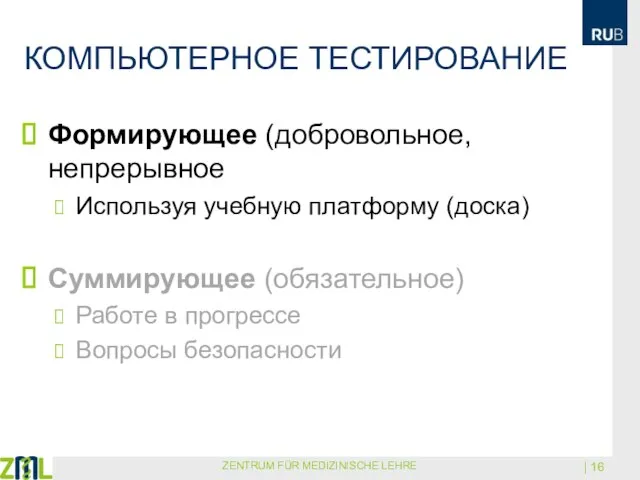 RUB

КОМПЬЮТЕРНОЕ ТЕСТИРОВАНИЕ

Формирующее (добровольное, непрерывное

Используя учебную платформу (доска)

Суммирующее (обязательное)

Работе в прогрессе

Вопросы безопасности

ZML

ZENTRUM FÜR MEDIZINISCHE LEHRE

| 16